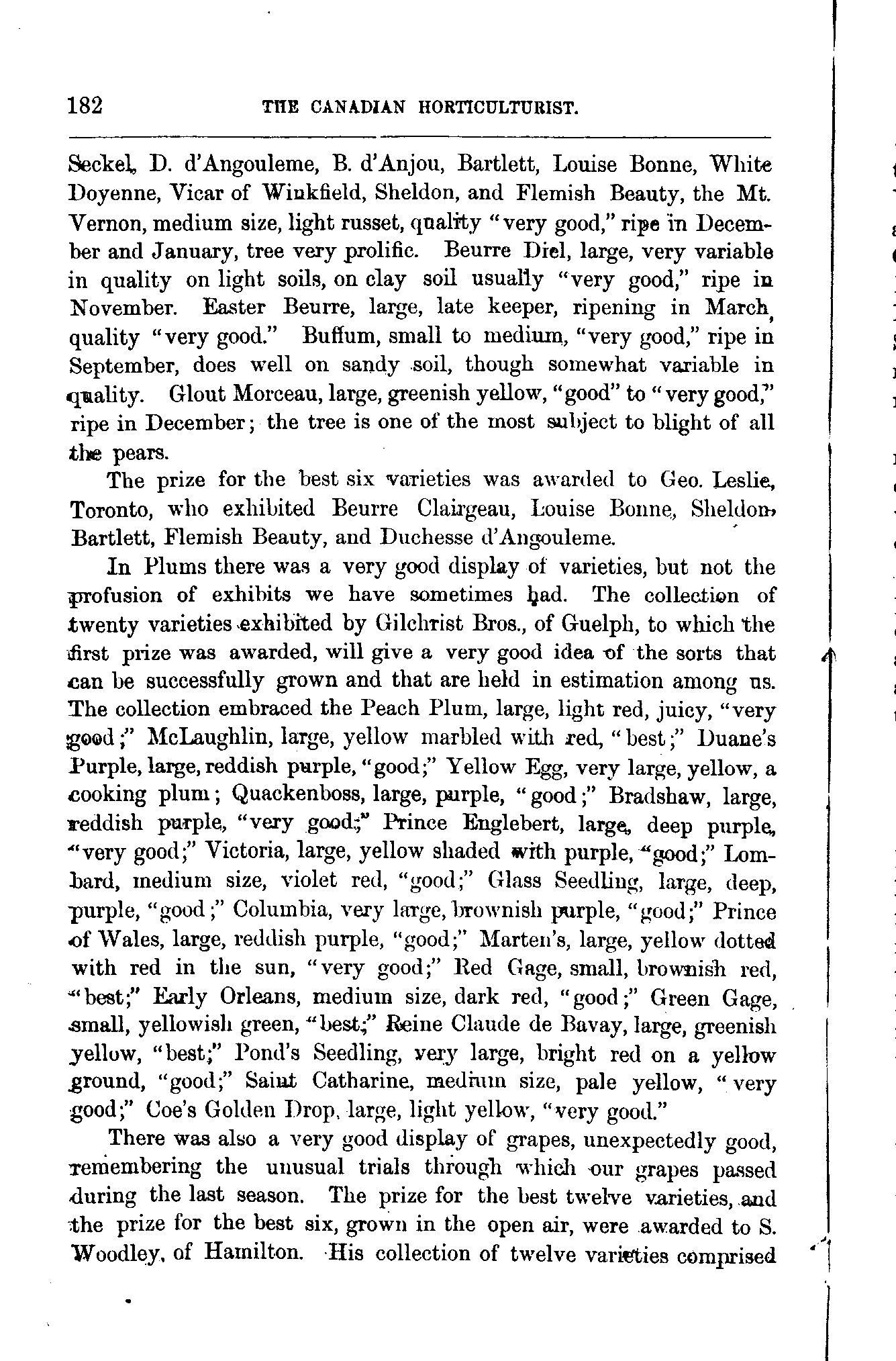 182 THE CANADIAN HORTICULTURIST.

Seckel, D. d'Angouleme, B. d'Anjou, Bartlett, Louise Bonne, White Doyenne, Vicar of Winkfield, Sheldon, and Flemish Beauty, the Mt. Vernon, medium size, light russet, quality "very good," ripe in December and January, tree very prolific. Beurre Diel, large, very variable in quality on light soils, on clay soil usually "very good," ripe in November. Easter Beurre, large, late keeper, ripening in March, quality "very good." Buffum, small to medium, "very good," ripe in September, does well on sandy soil, though somewhat variable in quality. Glout Morceau, large, greenish yellow, "good" to "very good," ripe in December; the tree is one of the most subject to blight of all the pears.

The prize for the best six varieties was awarded to Geo. Leslie, Toronto, who exhibited Beurre Clairgeau, Louise Bonne, Sheldon, Bartlett, Flemish Beauty, and Duchesse d'Angouleme.

In Plums there was a very good display of varieties, but not the profusion of exhibits we have sometimes had. The collection of twenty varieties exhibited by Gilchrist Bros., of Guelph, to which the first prize was awarded, will give a very good idea of the sorts that can be successfully grown and that are held in estimation among us. The collection embraced the Peach Plum, large, light red, juicy, "very good;" McLaughlin, large, yellow marbled with red, "best;" Duane's Purple, large, reddish purple, "good;" Yellow Egg, very large, yellow, a cooking plum; Quackenboss, large, purple, "good;" Bradshaw, large, reddish purple, "very good;" Prince Englebert, large, deep purple, "very good;" Victoria, large, yellow shaded with purple, "good;" Lombard, medium size, violet red, "good;" Glass Seedling, large, deep, purple, "good;" Columbia, very large, brownish purple, "good;" Prince of Wales, large, reddish purple, "good;" Marten's, large, yellow dotted with red in the sun, "very good;" Red Gage, small, brownish red, "best;" Early Orleans, medium size, dark red, "good;" Green Gage, small, yellowish green, "best;" Reine Claude de Bavay, large, greenish yellow, "best;" Pond's Seedling, very large, bright red on a yellow ground, "good;" Saint Catharine, medium size, pale yellow, "very good;" Coe's Golden Drop, large, light yellow, "very good."

There was also a very good display of grapes, unexpectedly good, remembering the unusual trials through which our grapes passed during the last season. The prize for the best twelve varieties, and the prize for the best six, grown in the open air, were awarded to S. Woodley, of Hamilton. His collection of twelve varieties comprised